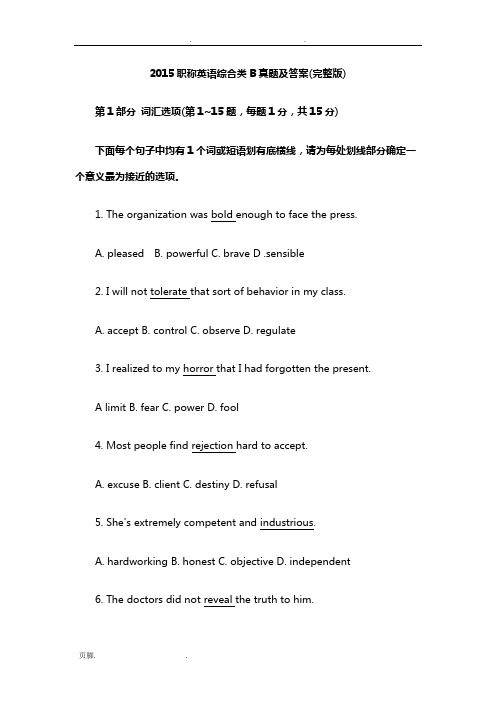 . .

2015 职称英语综合类 B 真题及答案(完整版)

第 1 部分 词汇选项(第 1~15 题，每题 1 分，共 15 分)

下面每个句子中均有 1 个词或短语划有底横线，请为每处划线部分确定一个意义最为接近的选项。

1. The organization was bold enough to face the press.

A. pleased B. powerful C. brave D .sensible

2. I will not tolerate that sort of behavior in my class.

A. accept B. control C. observe D. regulate

3. I realized to my horror that I had forgotten the present.

A limit B. fear C. power D. fool

4. Most people find rejection hard to accept.

A. excuse B. client C. destiny D. refusal

5. She's extremely competent and industrious.

A. hardworking B. honest C. objective D. independent

6. The doctors did not reveal the truth to him.

页脚. .